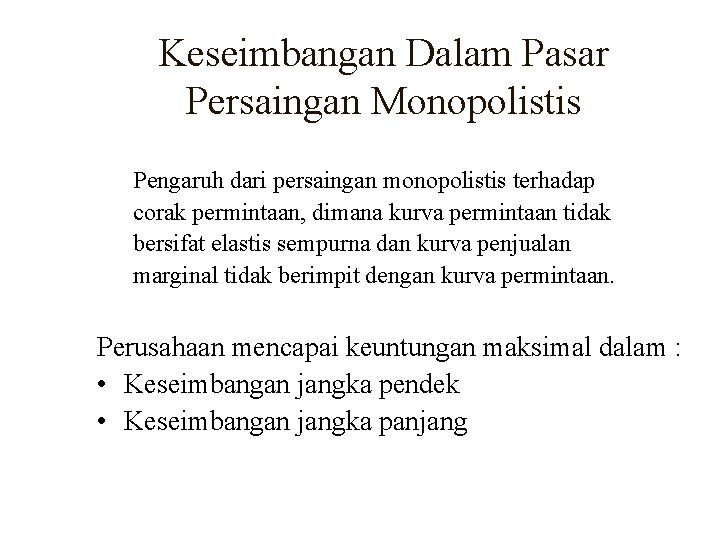 Keseimbangan Dalam Pasar Persaingan Monopolistis

Pengaruh dari persaingan monopolistis terhadap corak permintaan, dimana kurva permintaan tidak bersifat elastis sempurna dan kurva penjualan marginal tidak berimpit dengan kurva permintaan.

Perusahaan mencapai keuntungan maksimal dalam :
• Keseimbangan jangka pendek
• Keseimbangan jangka panjang